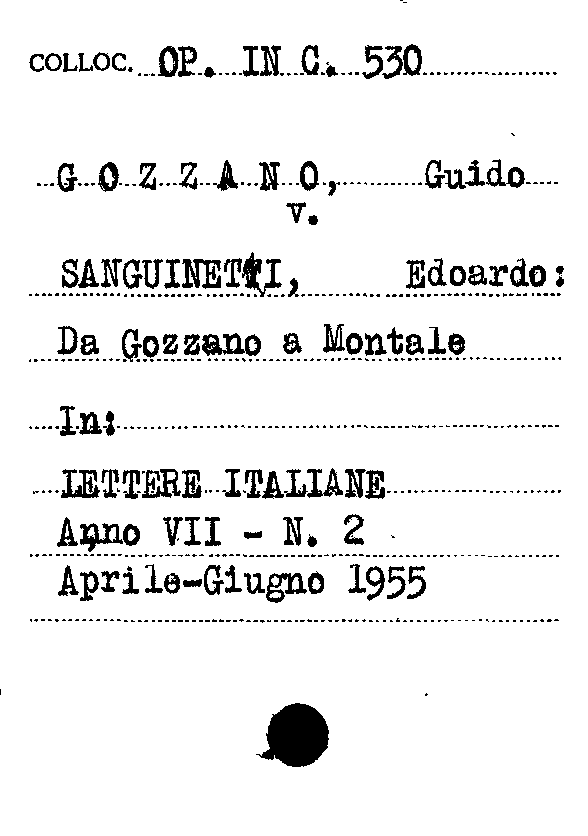 COLLOC. OP. IN C. 530

G O Z Z A N O, Guido
v.

SANGUINETTI, Edoardo:

Da Gozzano a Montale

In:

LETTERE ITALIANE
Anno VII - N. 2
Aprile-Giugno 1955